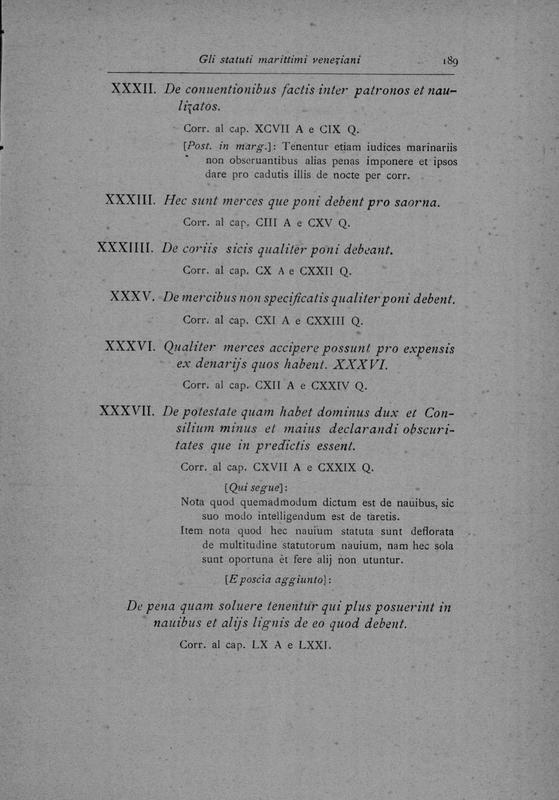 Gli statuti marittimi veneziani 189

XXXII. De conuentionibus factis inter patronos et naulizatos.

Corr. al cap. XCVII A e CIX Q.

[Post. in marg.]: Tenentur etiam iudices marinariis non obseruantibus alias penas imponere et ipsos dare pro cadutis illis de nocte per corr.

XXXIII. Hec sunt merces que poni debent pro saorna.

Corr. al cap. CIII A e CXV Q.

XXXIIII. De coriis sicis qualiter poni debeant.

Corr. al cap. CX A e CXXII Q.

XXXV. De mercibus non specificatis qualiter poni debent.

Corr. al cap. CXI A e CXXIII Q.

XXXVI. Qualiter merces accipere possunt pro expensis ex denarijs quos habent. XXXVI.

Corr. al cap. CXII A e CXXIV Q.

XXXVII. De potestate quam habet dominus dux et Consilium minus et maius declarandi obscuritates que in predictis essent.

Corr. al cap. CXVII A e CXXIX Q.

[Qui segue]:

Nota quod quemadmodum dictum est de nauibus, sic suo modo intelligendum est de taretis.

Item nota quod hec nauium statuta sunt deflorata de multitudine statutorum nauium, nam hec sola sunt oportuna et fere alij non utuntur.

[E poscia aggiunto]:

De pena quam soluere tenentur qui plus posuerint in nauibus et alijs lignis de eo quod debent.

Corr. al cap. LX A e LXXI.